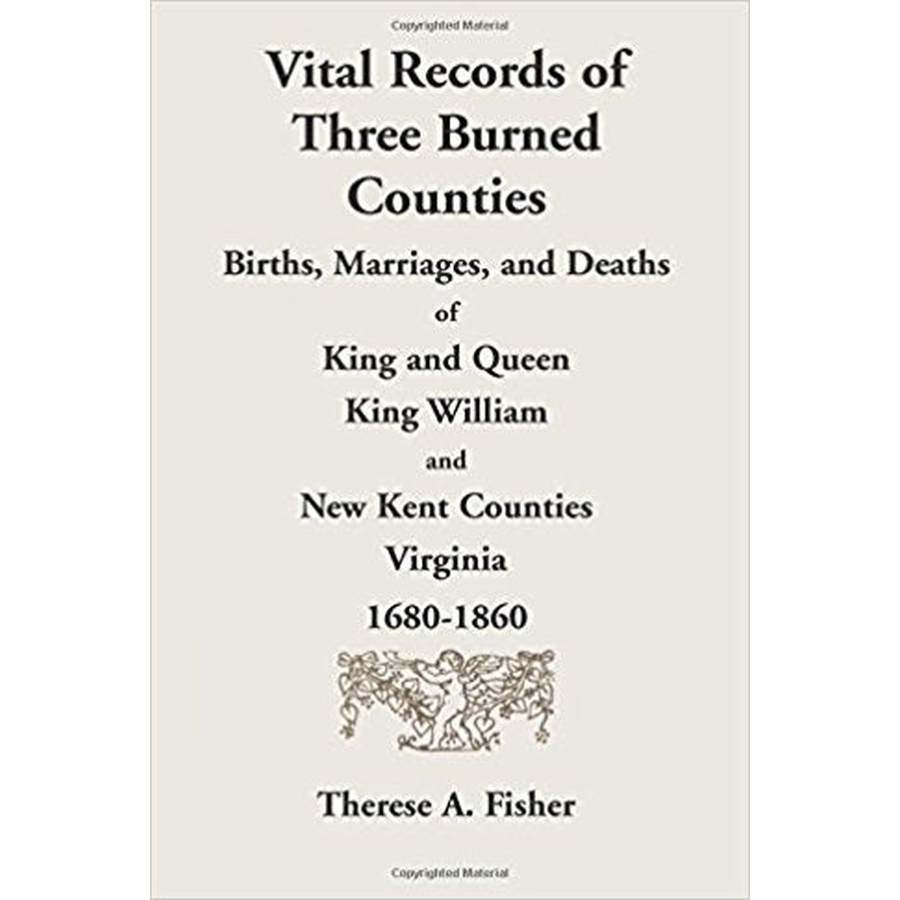 Copyrighted Material

Vital Records of Three Burned Counties

Births, Marriages, and Deaths of King and Queen King William and New Kent Counties Virginia 1680-1860

Therese A. Fisher

Copyrighted Material